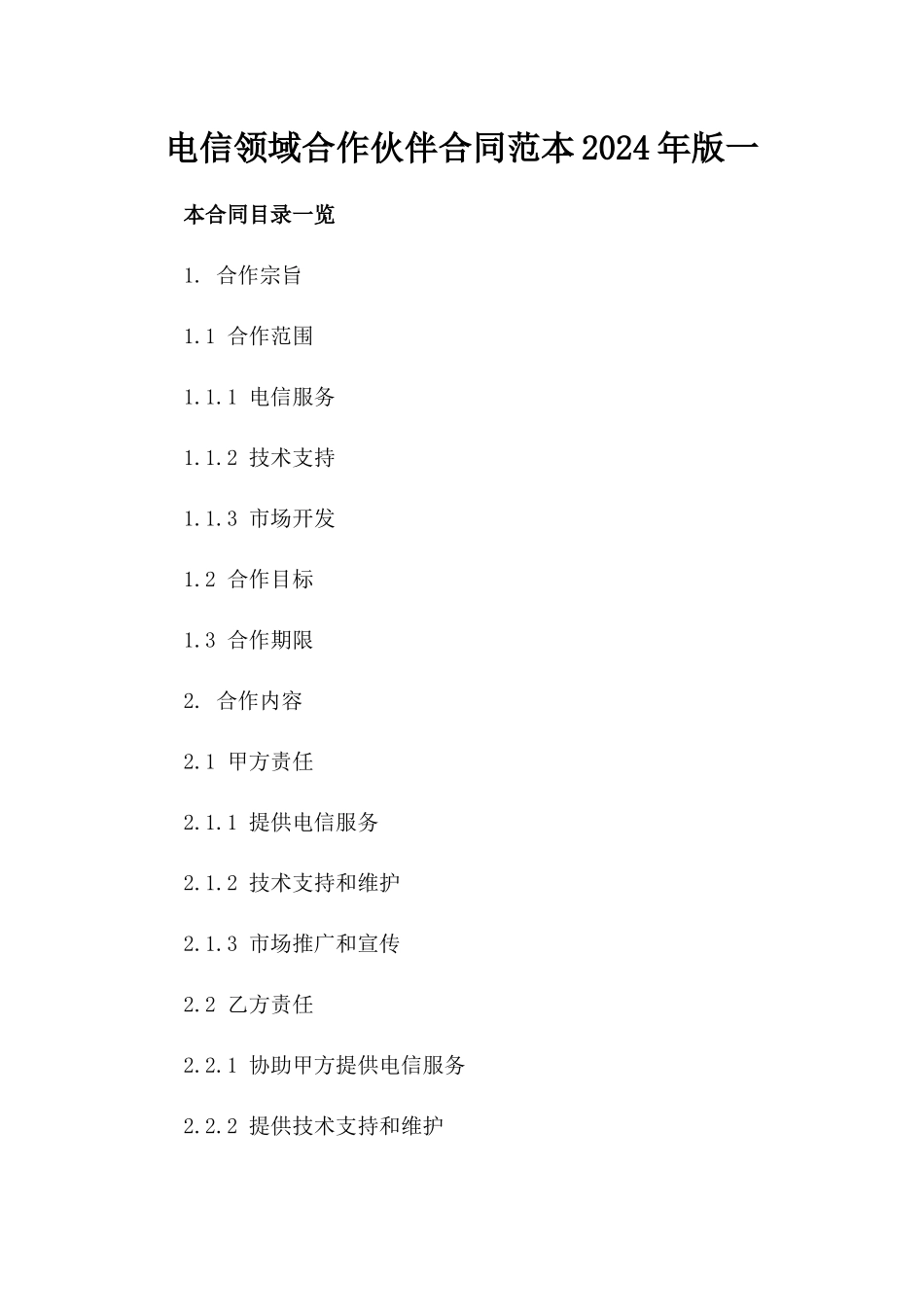 电信领域合作伙伴合同范本2024年版一

本合同目录一览

1. 合作宗旨

1.1 合作范围

1.1.1 电信服务

1.1.2 技术支持

1.1.3 市场开发

1.2 合作目标

1.3 合作期限

2. 合作内容

2.1 甲方责任

2.1.1 提供电信服务

2.1.2 技术支持和维护

2.1.3 市场推广和宣传

2.2 乙方责任

2.2.1 协助甲方提供电信服务

2.2.2 提供技术支持和维护